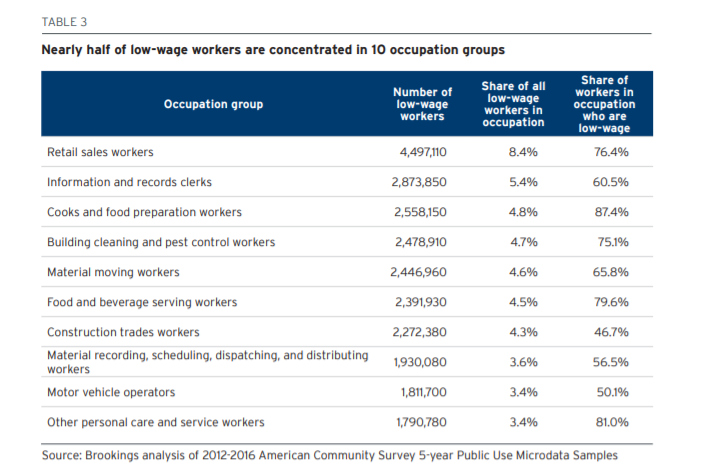 TABLE 3

Nearly half of low-wage workers are concentrated in 10 occupation groups

| Occupation group | Number of low-wage workers | Share of all low-wage workers in occupation | Share of workers in occupation who are low-wage |
|---|---|---|---|
| Retail sales workers | 4,497,110 | 8.4% | 76.4% |
| Information and records clerks | 2,873,850 | 5.4% | 60.5% |
| Cooks and food preparation workers | 2,558,150 | 4.8% | 87.4% |
| Building cleaning and pest control workers | 2,478,910 | 4.7% | 75.1% |
| Material moving workers | 2,446,960 | 4.6% | 65.8% |
| Food and beverage serving workers | 2,391,930 | 4.5% | 79.6% |
| Construction trades workers | 2,272,380 | 4.3% | 46.7% |
| Material recording, scheduling, dispatching, and distributing workers | 1,930,080 | 3.6% | 56.5% |
| Motor vehicle operators | 1,811,700 | 3.4% | 50.1% |
| Other personal care and service workers | 1,790,780 | 3.4% | 81.0% |

Source: Brookings analysis of 2012-2016 American Community Survey 5-year Public Use Microdata Samples